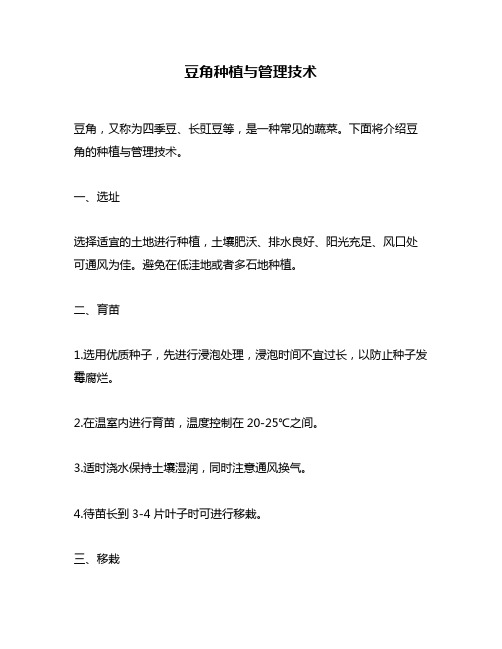 豆角种植与管理技术

豆角，又称为四季豆、长豇豆等，是一种常见的蔬菜。下面将介绍豆角的种植与管理技术。

一、选址

选择适宜的土地进行种植，土壤肥沃、排水良好、阳光充足、风口处可通风为佳。避免在低洼地或者多石地种植。

二、育苗

1.选用优质种子，先进行浸泡处理，浸泡时间不宜过长，以防止种子发霉腐烂。

2.在温室内进行育苗，温度控制在 20-25℃之间。

3.适时浇水保持土壤湿润，同时注意通风换气。

4.待苗长到 3-4 片叶子时可进行移栽。

三、移栽